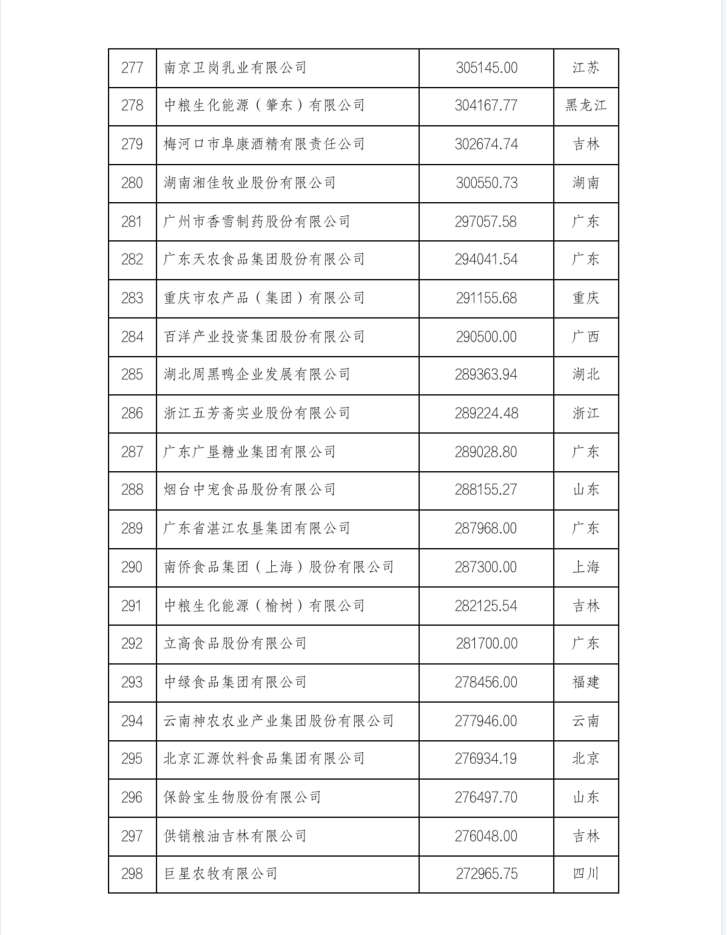 | 277 | 南京卫岗乳业有限公司 | 305145.00 | 江苏 |
|---|---|---|---|
| 278 | 中粮生化能源（肇东）有限公司 | 304167.77 | 黑龙江 |
| 279 | 梅河口市阜康酒精有限责任公司 | 302674.74 | 吉林 |
| 280 | 湖南湘佳牧业股份有限公司 | 300550.73 | 湖南 |
| 281 | 广州市香雪制药股份有限公司 | 297057.58 | 广东 |
| 282 | 广东天农食品集团股份有限公司 | 294041.54 | 广东 |
| 283 | 重庆市农产品（集团）有限公司 | 291155.68 | 重庆 |
| 284 | 百洋产业投资集团股份有限公司 | 290500.00 | 广西 |
| 285 | 湖北周黑鸭企业发展有限公司 | 289363.94 | 湖北 |
| 286 | 浙江五芳斋实业股份有限公司 | 289224.48 | 浙江 |
| 287 | 广东广垦糖业集团有限公司 | 289028.80 | 广东 |
| 288 | 烟台中宠食品股份有限公司 | 288155.27 | 山东 |
| 289 | 广东省湛江农垦集团有限公司 | 287968.00 | 广东 |
| 290 | 南侨食品集团（上海）股份有限公司 | 287300.00 | 上海 |
| 291 | 中粮生化能源（榆树）有限公司 | 282125.54 | 吉林 |
| 292 | 立高食品股份有限公司 | 281700.00 | 广东 |
| 293 | 中绿食品集团有限公司 | 278456.00 | 福建 |
| 294 | 云南神农农业产业集团股份有限公司 | 277946.00 | 云南 |
| 295 | 北京汇源饮料食品集团有限公司 | 276934.19 | 北京 |
| 296 | 保龄宝生物股份有限公司 | 276497.70 | 山东 |
| 297 | 供销粮油吉林有限公司 | 276048.00 | 吉林 |
| 298 | 巨星农牧有限公司 | 272965.75 | 四川 |